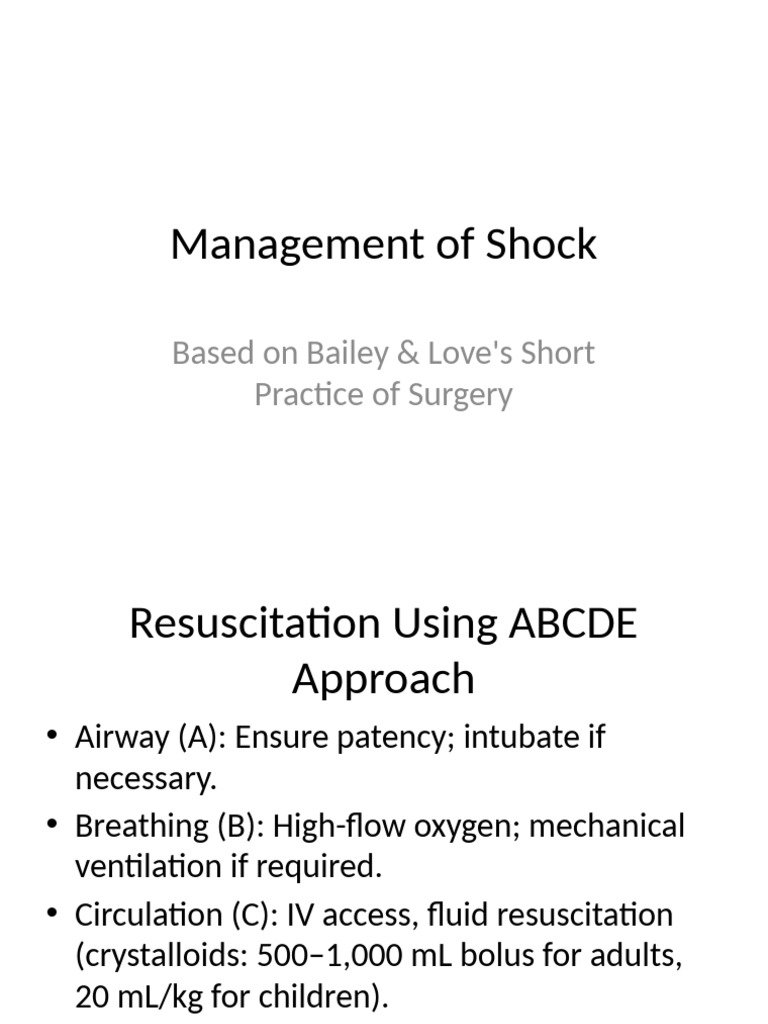 Management of Shock

Based on Bailey & Love's Short Practice of Surgery

Resuscitation Using ABCDE Approach

• Airway (A): Ensure patency; intubate if necessary.
• Breathing (B): High-flow oxygen; mechanical ventilation if required.
• Circulation (C): IV access, fluid resuscitation (crystalloids: 500–1,000 mL bolus for adults, 20 mL/kg for children).